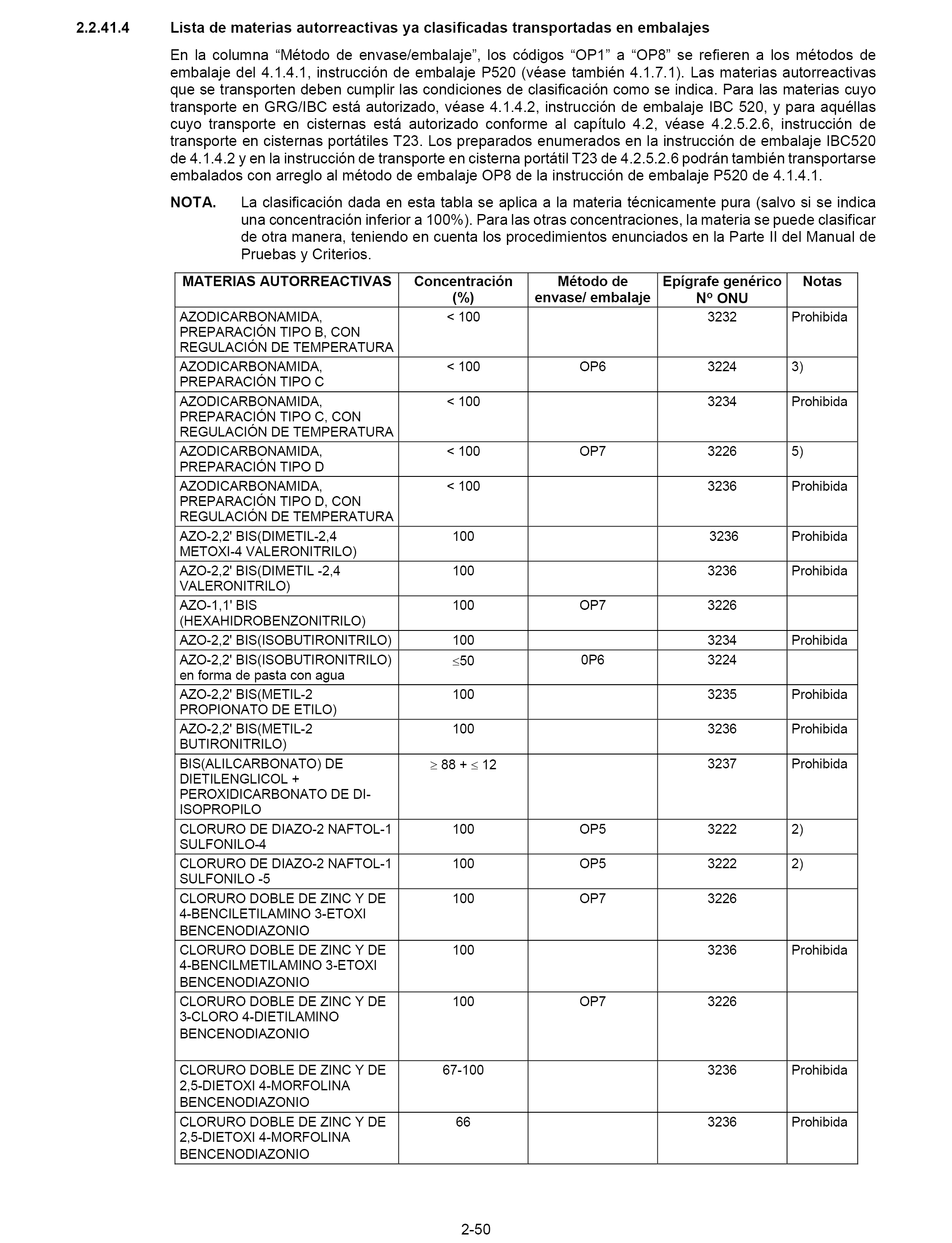 2.2.41.4 Lista de materias autorreactivas ya clasificadas transportadas en embalajes

En la columna “Método de envase/embalaje”, los códigos “OP1” a “OP8” se refieren a los métodos de embalaje del 4.1.4.1, instrucción de embalaje P520 (véase también 4.1.7.1). Las materias autorreactivas que se transporten deben cumplir las condiciones de clasificación como se indica. Para las materias cuyo transporte en GRG/IBC está autorizado, véase 4.1.4.2, instrucción de embalaje IBC 520, y para aquéllas cuyo transporte en cisternas está autorizado conforme al capítulo 4.2, véase 4.2.5.2.6, instrucción de transporte en cisternas portátiles T23. Los preparados enumerados en la instrucción de embalaje IBC520 de 4.1.4.2 y en la instrucción de transporte en cisterna portátil T23 de 4.2.5.2.6 podrán también transportarse embalados con arreglo al método de embalaje OP8 de la instrucción de embalaje P520 de 4.1.4.1.

NOTA. La clasificación dada en esta tabla se aplica a la materia técnicamente pura (salvo si se indica una concentración inferior a 100%). Para las otras concentraciones, la materia se puede clasificar de otra manera, teniendo en cuenta los procedimientos enunciados en la Parte II del Manual de Pruebas y Criterios.

| MATERIAS AUTORREACTIVAS | Concentración (%) | Método de envase/ embalaje | Epígrafe genérico Nº ONU | Notas |
|---|---|---|---|---|
| AZODICARBONAMIDA, PREPARACIÓN TIPO B, CON REGULACIÓN DE TEMPERATURA | < 100 | | 3232 | Prohibida |
| AZODICARBONAMIDA, PREPARACIÓN TIPO C | < 100 | OP6 | 3224 | 3) |
| AZODICARBONAMIDA, PREPARACIÓN TIPO C, CON REGULACIÓN DE TEMPERATURA | < 100 | | 3234 | Prohibida |
| AZODICARBONAMIDA, PREPARACIÓN TIPO D | < 100 | OP7 | 3226 | 5) |
| AZODICARBONAMIDA, PREPARACIÓN TIPO D, CON REGULACIÓN DE TEMPERATURA | < 100 | | 3236 | Prohibida |
| AZO-2,2' BIS(DIMETIL-2,4 METOXI-4 VALERONITRILO) | 100 | | 3236 | Prohibida |
| AZO-2,2' BIS(DIMETIL -2,4 VALERONITRILO) | 100 | | 3236 | Prohibida |
| AZO-1,1' BIS (HEXAHIDROBENZONITRILO) | 100 | OP7 | 3226 | |
| AZO-2,2' BIS(ISOBUTIRONITRILO) | 100 | | 3234 | Prohibida |
| AZO-2,2' BIS(ISOBUTIRONITRILO) en forma de pasta con agua | $\leq$50 | 0P6 | 3224 | |
| AZO-2,2' BIS(METIL-2 PROPIONATO DE ETILO) | 100 | | 3235 | Prohibida |
| AZO-2,2' BIS(METIL-2 BUTIRONITRILO) | 100 | | 3236 | Prohibida |
| BIS(ALILCARBONATO) DE DIETILENGLICOL + PEROXIDICARBONATO DE DI-ISOPROPILO | $\geq$ 88 + $\leq$ 12 | | 3237 | Prohibida |
| CLORURO DE DIAZO-2 NAFTOL-1 SULFONILO-4 | 100 | OP5 | 3222 | 2) |
| CLORURO DE DIAZO-2 NAFTOL-1 SULFONILO -5 | 100 | OP5 | 3222 | 2) |
| CLORURO DOBLE DE ZINC Y DE 4-BENCILETILAMINO 3-ETOXI BENCENODIAZONIO | 100 | OP7 | 3226 | |
| CLORURO DOBLE DE ZINC Y DE 4-BENCILMETILAMINO 3-ETOXI BENCENODIAZONIO | 100 | | 3236 | Prohibida |
| CLORURO DOBLE DE ZINC Y DE 3-CLORO 4-DIETILAMINO BENCENODIAZONIO | 100 | OP7 | 3226 | |
| CLORURO DOBLE DE ZINC Y DE 2,5-DIETOXI 4-MORFOLINA BENCENODIAZONIO | 67-100 | | 3236 | Prohibida |
| CLORURO DOBLE DE ZINC Y DE 2,5-DIETOXI 4-MORFOLINA BENCENODIAZONIO | 66 | | 3236 | Prohibida |

2-50